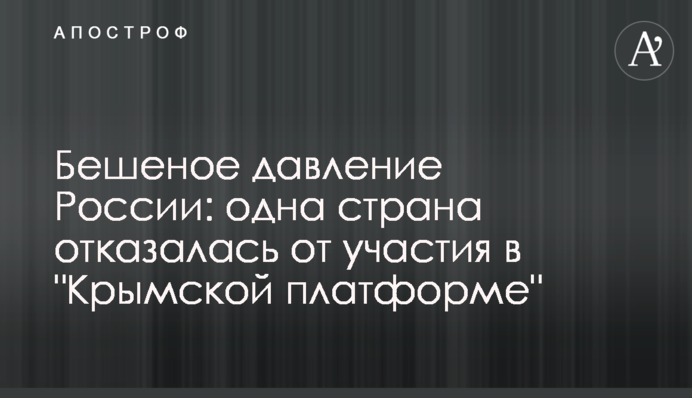 АПОСТРОФ

A'

Бешеное давление России: одна страна отказалась от участия в "Крымской платформе"